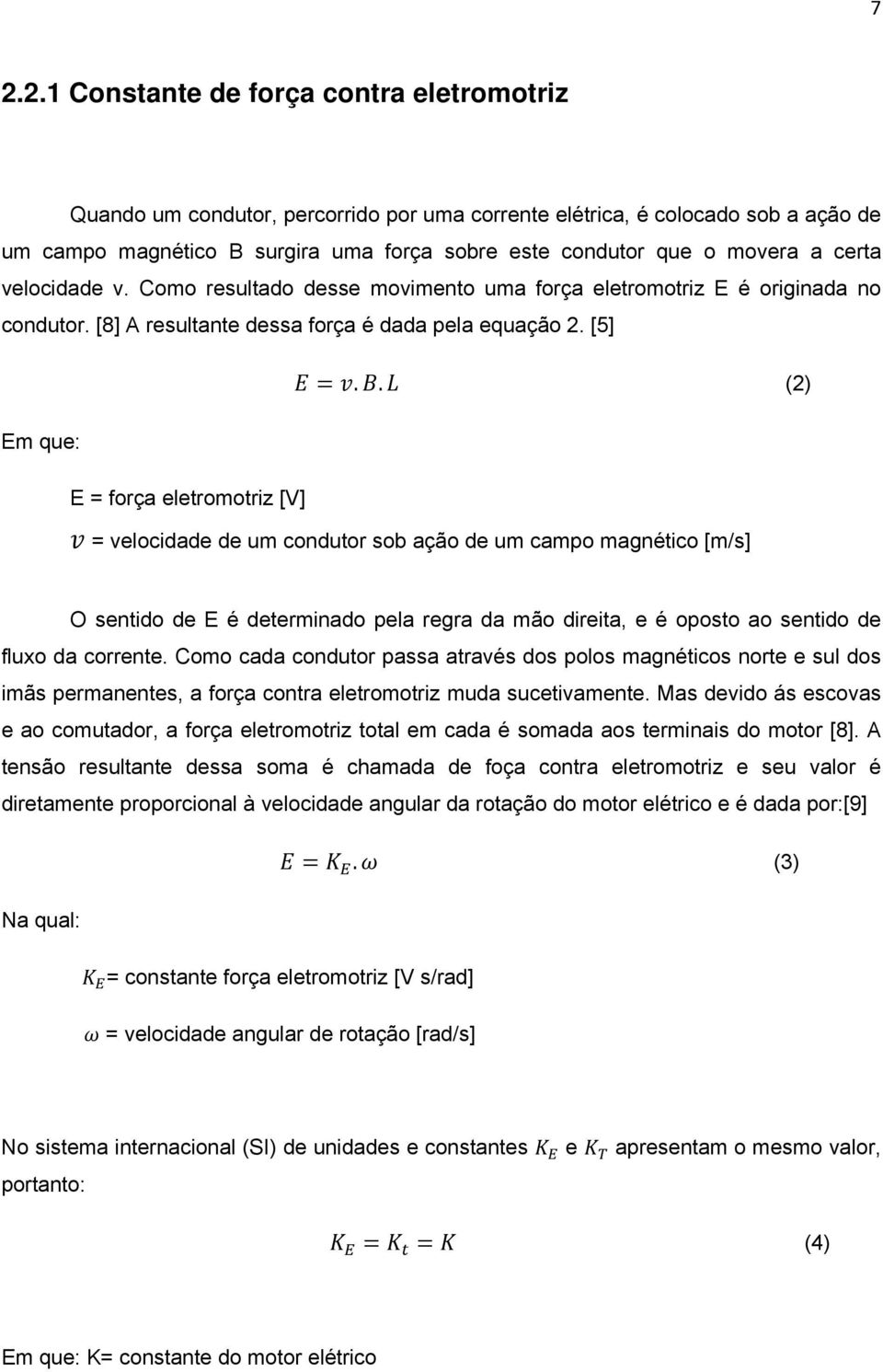 7

2.2.1 Constante de força contra eletromotriz

Quando um condutor, percorrido por uma corrente elétrica, é colocado sob a ação de um campo magnético B surgira uma força sobre este condutor que o movera a certa velocidade v. Como resultado desse movimento uma força eletromotriz E é originada no condutor. [8] A resultante dessa força é dada pela equação 2. [5]

$E = v.B.L$ (2)

Em que:

E = força eletromotriz [V]

$v$ = velocidade de um condutor sob ação de um campo magnético [m/s]

O sentido de E é determinado pela regra da mão direita, e é oposto ao sentido de fluxo da corrente. Como cada condutor passa através dos polos magnéticos norte e sul dos imãs permanentes, a força contra eletromotriz muda sucetivamente. Mas devido ás escovas e ao comutador, a força eletromotriz total em cada é somada aos terminais do motor [8]. A tensão resultante dessa soma é chamada de foça contra eletromotriz e seu valor é diretamente proporcional à velocidade angular da rotação do motor elétrico e é dada por:[9]

$E = K_E.\omega$ (3)

Na qual:

$K_E$= constante força eletromotriz [V s/rad]

$\omega$ = velocidade angular de rotação [rad/s]

No sistema internacional (SI) de unidades e constantes $K_E$ e $K_T$ apresentam o mesmo valor, portanto:

$K_E = K_t = K$ (4)

Em que: K= constante do motor elétrico